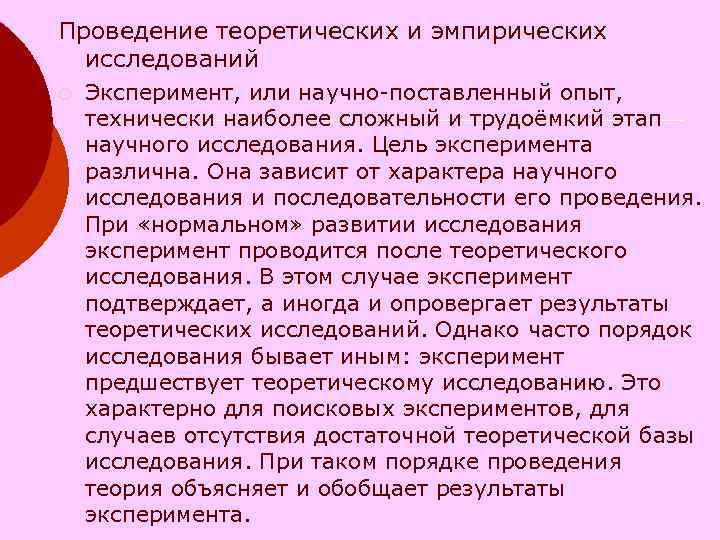 Проведение теоретических и эмпирических исследований

Эксперимент, или научно-поставленный опыт, технически наиболее сложный и трудоёмкий этап научного исследования. Цель эксперимента различна. Она зависит от характера научного исследования и последовательности его проведения. При «нормальном» развитии исследования эксперимент проводится после теоретического исследования. В этом случае эксперимент подтверждает, а иногда и опровергает результаты теоретических исследований. Однако часто порядок исследования бывает иным: эксперимент предшествует теоретическому исследованию. Это характерно для поисковых экспериментов, для случаев отсутствия достаточной теоретической базы исследования. При таком порядке проведения теория объясняет и обобщает результаты эксперимента.